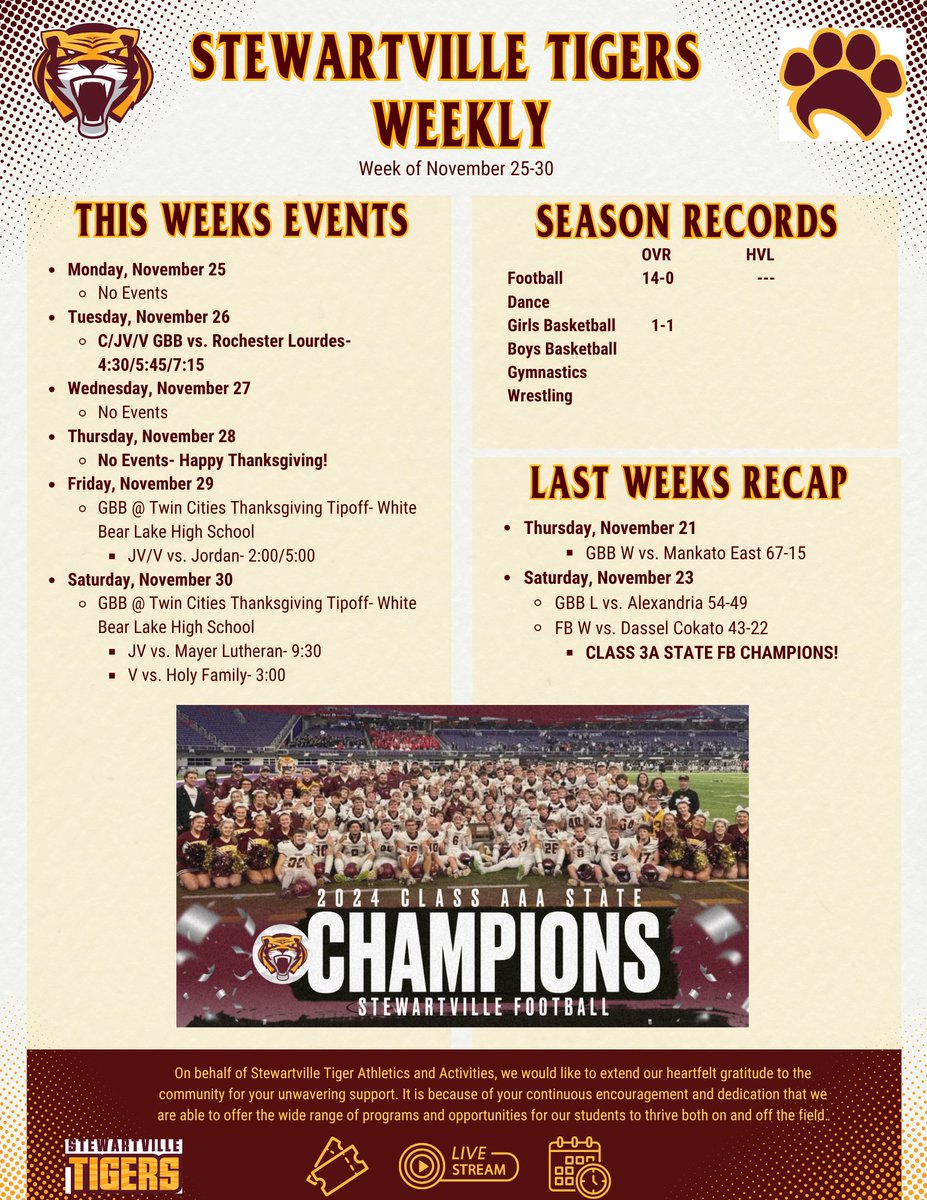 STEWARTVILLE TIGERS WEEKLY

Week of November 25-30

THIS WEEKS EVENTS

- Monday, November 25
  - No Events
- Tuesday, November 26
  - C/JV/V GBB vs. Rochester Lourdes- 4:30/5:45/7:15
- Wednesday, November 27
  - No Events
- Thursday, November 28
  - No Events- Happy Thanksgiving!
- Friday, November 29
  - GBB @ Twin Cities Thanksgiving Tipoff- White Bear Lake High School
    - JV/V vs. Jordan- 2:00/5:00
- Saturday, November 30
  - GBB @ Twin Cities Thanksgiving Tipoff- White Bear Lake High School
    - JV vs. Mayer Lutheran- 9:30
    - V vs. Holy Family- 3:00

SEASON RECORDS

| | OVR | HVL |
|---|---|---|
| Football | 14-0 | --- |
| Dance | | |
| Girls Basketball | 1-1 | |
| Boys Basketball | | |
| Gymnastics | | |
| Wrestling | | |

LAST WEEKS RECAP

- Thursday, November 21
  - GBB W vs. Mankato East 67-15
- Saturday, November 23
  - GBB L vs. Alexandria 54-49
  - FB W vs. Dassel Cokato 43-22
    - CLASS 3A STATE FB CHAMPIONS!

2024 CLASS AAA STATE
CHAMPIONS
STEWARTVILLE FOOTBALL

On behalf of Stewartville Tiger Athletics and Activities, we would like to extend our heartfelt gratitude to the community for your unwavering support. It is because of your continuous encouragement and dedication that we are able to offer the wide range of programs and opportunities for our students to thrive both on and off the field.

STEWARTVILLE TIGERS

LIVE STREAM